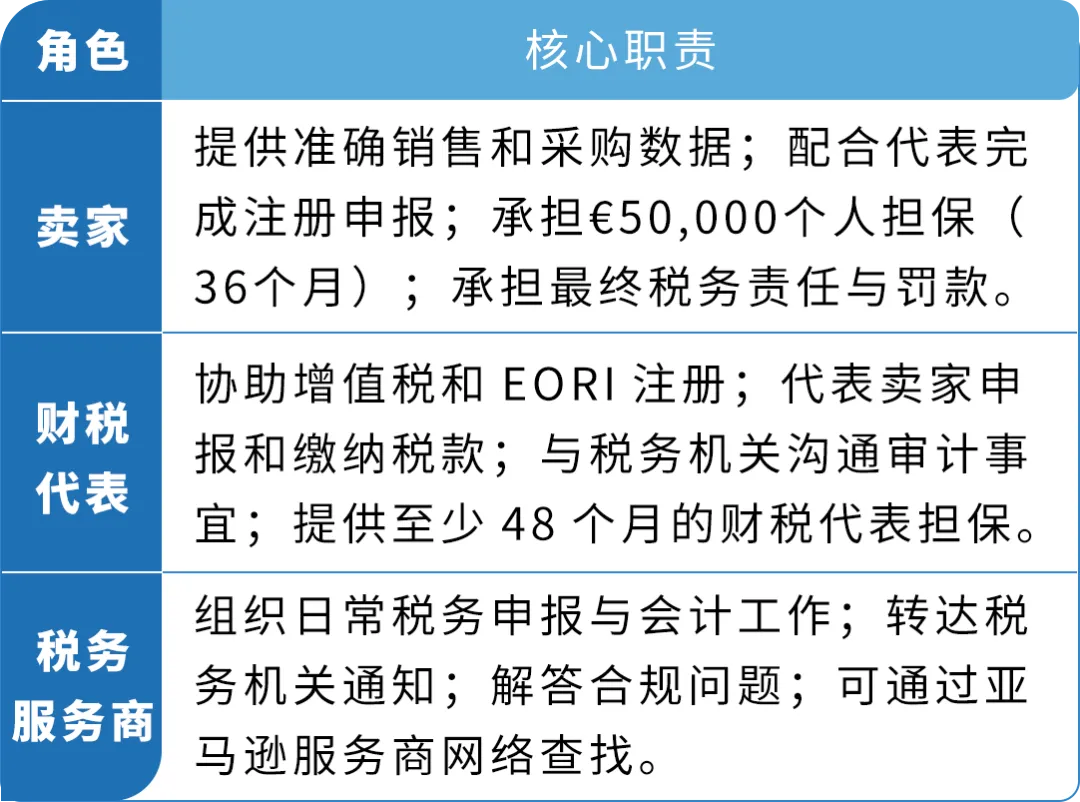 | 角色 | 核心职责 |
|---|---|
| 卖家 | 提供准确销售和采购数据；配合代表完成注册申报；承担€50,000个人担保（36个月）；承担最终税务责任与罚款。 |
| 财税代表 | 协助增值税和EORI注册；代表卖家申报和缴纳税款；与税务机关沟通审计事宜；提供至少48个月的财税代表担保。 |
| 税务服务商 | 组织日常税务申报与会计工作；转达税务机关通知；解答合规问题；可通过亚马逊服务商网络查找。 |